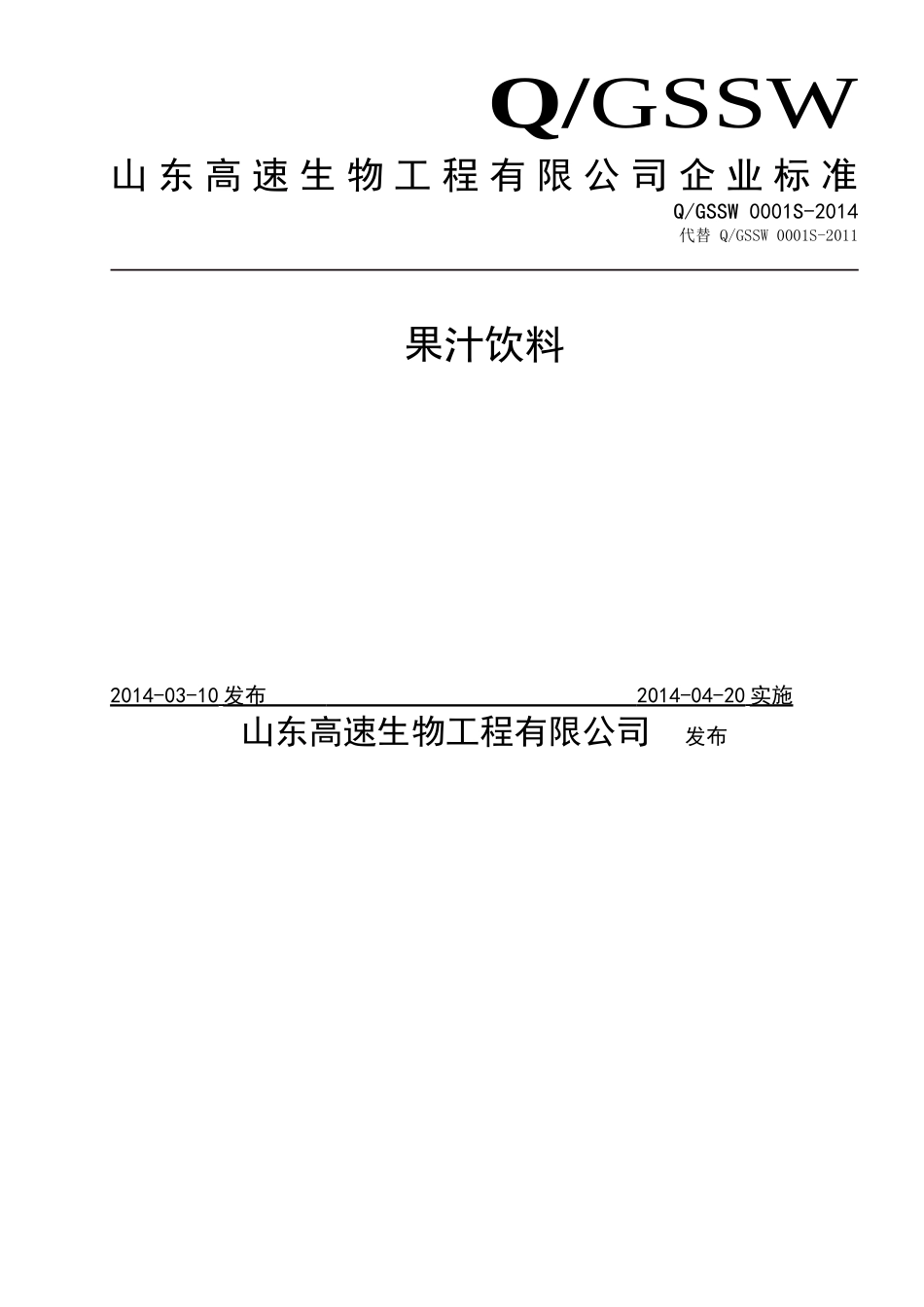 Q/GSSW

山东高速生物工程有限公司企业标准

Q/GSSW 0001S-2014

代替 Q/GSSW 0001S-2011

果汁饮料

2014-03-10 发布 2014-04-20 实施

山东高速生物工程有限公司 发布